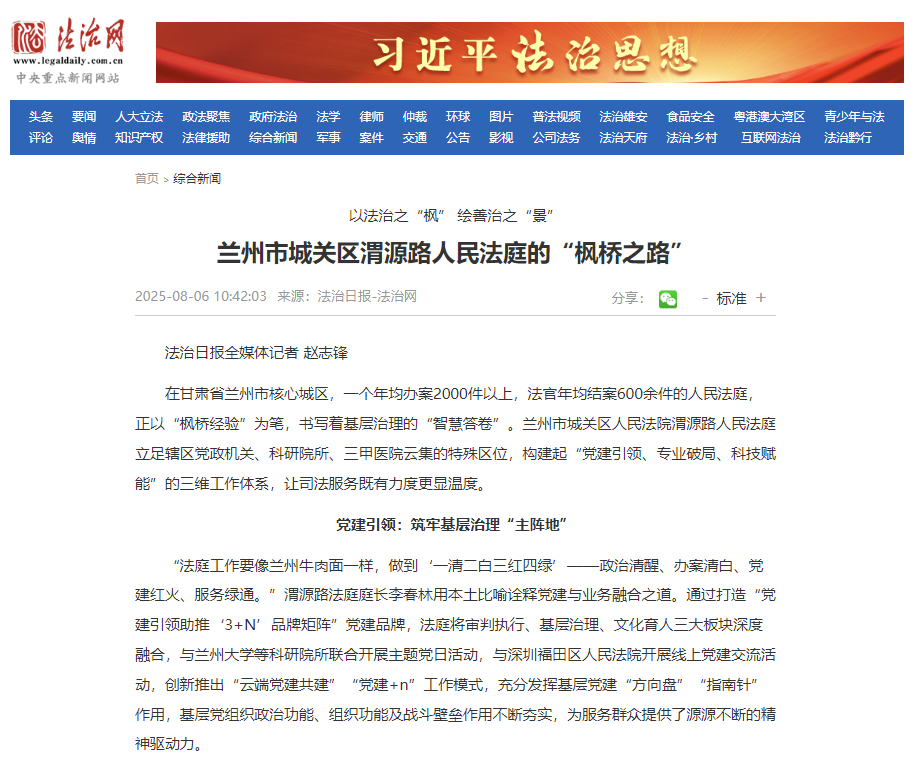 法治网
www.legaldaily.com.cn
中央重点新闻网站

习近平法治思想

头条 要闻 人大立法 政法聚焦 政府法治 法学 律师 仲裁 环球 图片 普法视频 法治雄安 食品安全 粤港澳大湾区 青少年与法
评论 舆情 知识产权 法律援助 综合新闻 军事 案件 交通 公告 影视 公司法务 法治天府 法治乡村 互联网法治 法治黔行

首页 > 综合新闻

以法治之“枫” 绘善治之“景”

兰州市城关区渭源路人民法庭的“枫桥之路”

2025-08-06 10:42:03 来源：法治日报-法治网

分享：

- 标准 +

法治日报全媒体记者 赵志锋

在甘肃省兰州市核心城区，一个年均办案2000件以上，法官年均结案600余件的人民法庭，正以“枫桥经验”为笔，书写着基层治理的“智慧答卷”。兰州市城关区人民法院渭源路人民法庭立足辖区党政机关、科研院所、三甲医院云集的特殊区位，构建起“党建引领、专业破局、科技赋能”的三维工作体系，让司法服务既有力度更显温度。

党建引领：筑牢基层治理“主阵地”

“法庭工作要像兰州牛肉面一样，做到‘一清二白三红四绿’——政治清醒、办案清白、党建红火、服务绿通。”渭源路法庭庭长李春林用本土比喻诠释党建与业务融合之道。通过打造“党建引领助推‘3+N’品牌矩阵”党建品牌，法庭将审判执行、基层治理、文化育人三大板块深度融合，与兰州大学等科研院所联合开展主题党日活动，与深圳福田区人民法院开展线上党建交流活动，创新推出“云端党建共建”“党建+n”工作模式，充分发挥基层党建“方向盘”“指南针”作用，基层党组织政治功能、组织功能及战斗壁垒作用不断夯实，为服务群众提供了源源不断的精神驱动力。